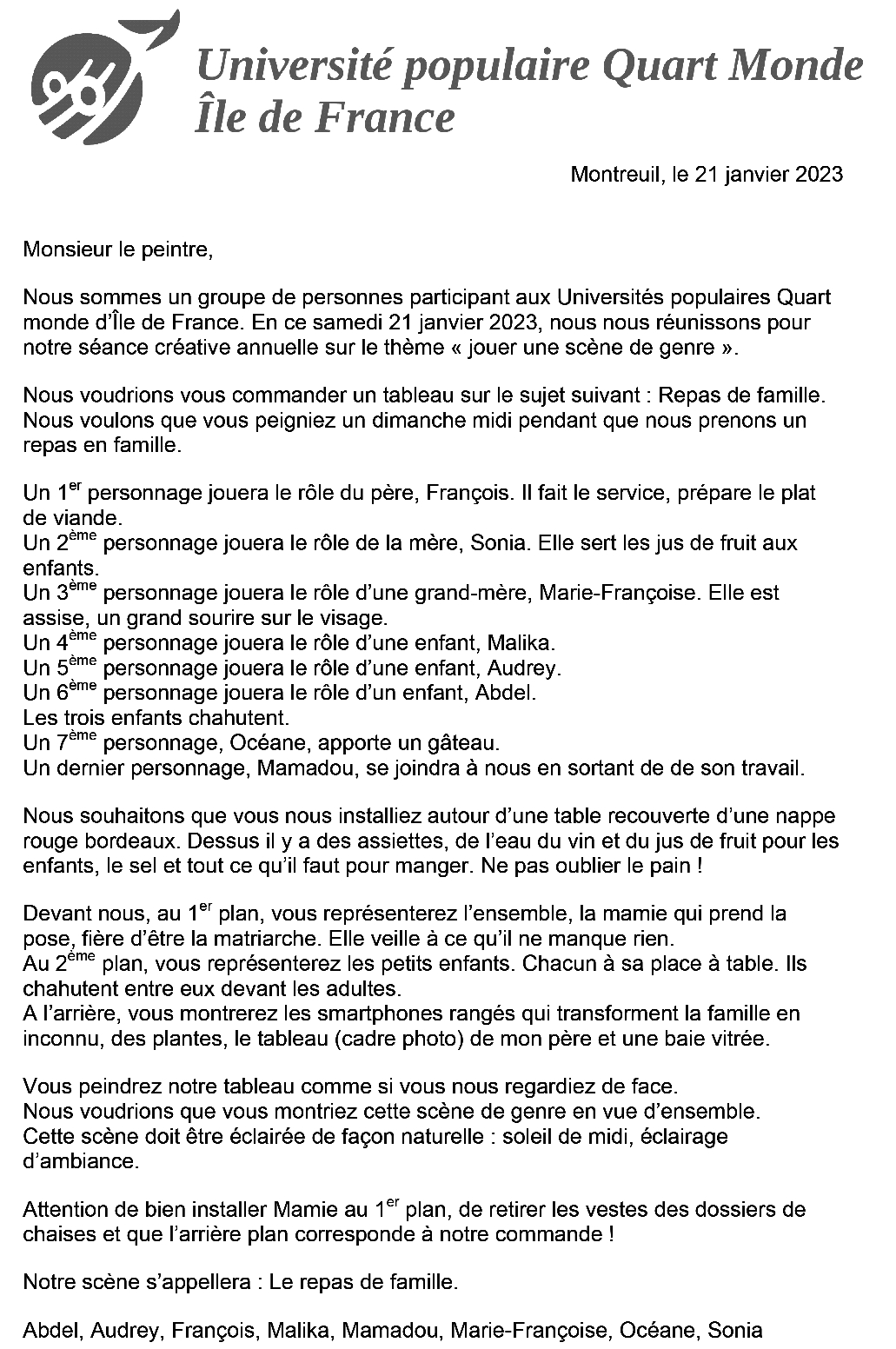 Université populaire Quart Monde
Île de France

Montreuil, le 21 janvier 2023

Monsieur le peintre,

Nous sommes un groupe de personnes participant aux Universités populaires Quart monde d'Île de France. En ce samedi 21 janvier 2023, nous nous réunissons pour notre séance créative annuelle sur le thème « jouer une scène de genre ».

Nous voudrions vous commander un tableau sur le sujet suivant : Repas de famille. Nous voulons que vous peigniez un dimanche midi pendant que nous prenons un repas en famille.

Un 1$^{er}$ personnage jouera le rôle du père, François. Il fait le service, prépare le plat de viande.
Un 2$^{ème}$ personnage jouera le rôle de la mère, Sonia. Elle sert les jus de fruit aux enfants.
Un 3$^{ème}$ personnage jouera le rôle d'une grand-mère, Marie-Françoise. Elle est assise, un grand sourire sur le visage.
Un 4$^{ème}$ personnage jouera le rôle d'une enfant, Malika.
Un 5$^{ème}$ personnage jouera le rôle d'une enfant, Audrey.
Un 6$^{ème}$ personnage jouera le rôle d'un enfant, Abdel.
Les trois enfants chahutent.
Un 7$^{ème}$ personnage, Océane, apporte un gâteau.
Un dernier personnage, Mamadou, se joindra à nous en sortant de de son travail.

Nous souhaitons que vous nous installiez autour d'une table recouverte d'une nappe rouge bordeaux. Dessus il y a des assiettes, de l'eau du vin et du jus de fruit pour les enfants, le sel et tout ce qu'il faut pour manger. Ne pas oublier le pain !

Devant nous, au 1$^{er}$ plan, vous représenterez l'ensemble, la mamie qui prend la pose, fière d'être la matriarche. Elle veille à ce qu'il ne manque rien.
Au 2$^{ème}$ plan, vous représenterez les petits enfants. Chacun à sa place à table. Ils chahutent entre eux devant les adultes.
A l'arrière, vous montrerez les smartphones rangés qui transforment la famille en inconnu, des plantes, le tableau (cadre photo) de mon père et une baie vitrée.

Vous peindrez notre tableau comme si vous nous regardiez de face.
Nous voudrions que vous montriez cette scène de genre en vue d'ensemble.
Cette scène doit être éclairée de façon naturelle : soleil de midi, éclairage d'ambiance.

Attention de bien installer Mamie au 1$^{er}$ plan, de retirer les vestes des dossiers de chaises et que l'arrière plan corresponde à notre commande !

Notre scène s'appellera : Le repas de famille.

Abdel, Audrey, François, Malika, Mamadou, Marie-Françoise, Océane, Sonia